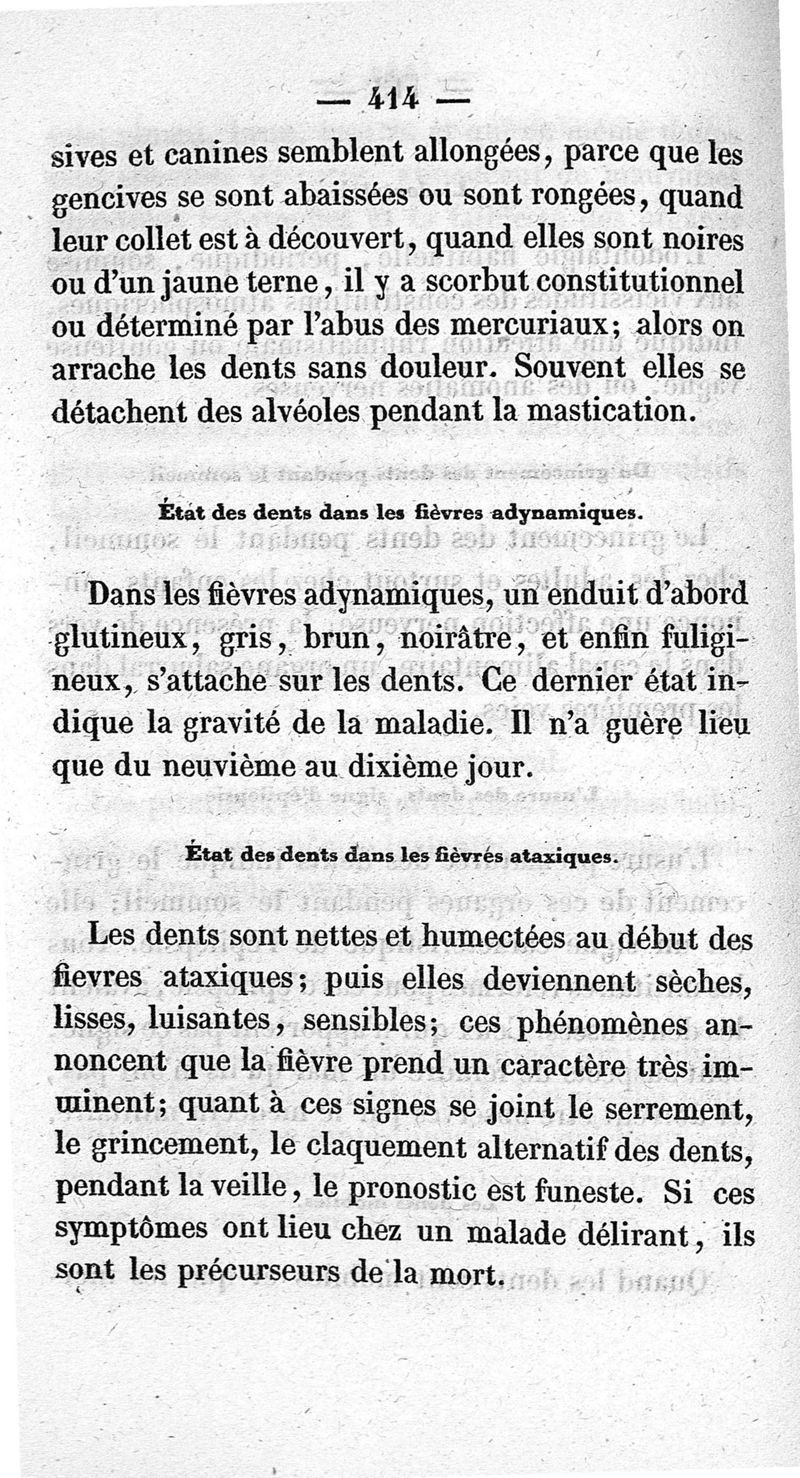 — 414 —

sives et canines semblent allongées, parce que les gencives se sont abaissées ou sont rongées, quand leur collet est à découvert, quand elles sont noires ou d'un jaune terne, il y a scorbut constitutionnel ou déterminé par l'abus des mercuriaux; alors on arrache les dents sans douleur. Souvent elles se détachent des alvéoles pendant la mastication.

État des dents dans les fièvres adynamiques.

Dans les fièvres adynamiques, un enduit d'abord glutineux, gris, brun, noirâtre, et enfin fuligineux, s'attache sur les dents. Ce dernier état indique la gravité de la maladie. Il n'a guère lieu que du neuvième au dixième jour.

État des dents dans les fièvrés ataxiques.

Les dents sont nettes et humectées au début des fievres ataxiques; puis elles deviennent sèches, lisses, luisantes, sensibles; ces phénomènes annoncent que la fièvre prend un caractère très imminent; quant à ces signes se joint le serrement, le grincement, le claquement alternatif des dents, pendant la veille, le pronostic est funeste. Si ces symptômes ont lieu chez un malade délirant, ils sont les précurseurs de la mort.